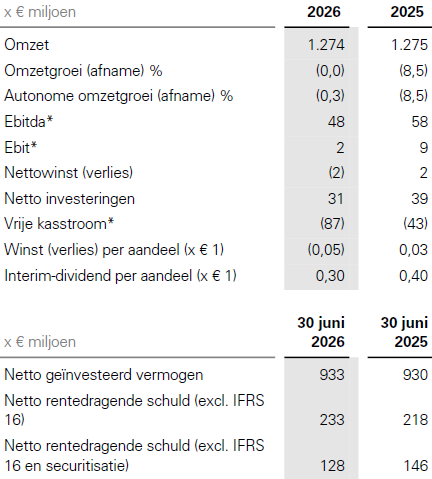 | x € miljoen | 2026 | 2025 |
|---|---|---|
| Omzet | 1.274 | 1.275 |
| Omzetgroei (afname) % | (0,0) | (8,5) |
| Autonome omzetgroei (afname) % | (0,3) | (8,5) |
| Ebitda* | 48 | 58 |
| Ebit* | 2 | 9 |
| Nettowinst (verlies) | (2) | 2 |
| Netto investeringen | 31 | 39 |
| Vrije kasstroom* | (87) | (43) |
| Winst (verlies) per aandeel (x € 1) | (0,05) | 0,03 |
| Interim-dividend per aandeel (x € 1) | 0,30 | 0,40 |

| x € miljoen | 30 juni 2026 | 30 juni 2025 |
|---|---|---|
| Netto geïnvesteerd vermogen | 933 | 930 |
| Netto rentedragende schuld (excl. IFRS 16) | 233 | 218 |
| Netto rentedragende schuld (excl. IFRS 16 en securitisatie) | 128 | 146 |